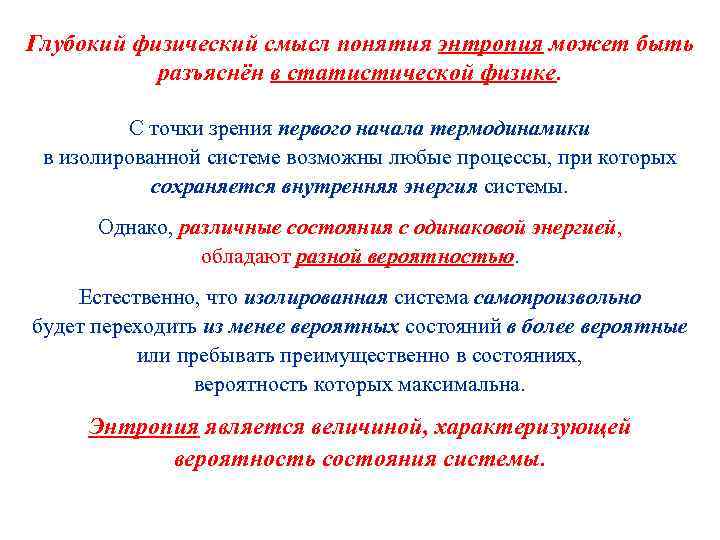 Глубокий физический смысл понятия энтропия может быть разъяснён в статистической физике.

С точки зрения первого начала термодинамики в изолированной системе возможны любые процессы, при которых сохраняется внутренняя энергия системы.

Однако, различные состояния с одинаковой энергией, обладают разной вероятностью.

Естественно, что изолированная система самопроизвольно будет переходить из менее вероятных состояний в более вероятные или пребывать преимущественно в состояниях, вероятность которых максимальна.

Энтропия является величиной, характеризующей вероятность состояния системы.